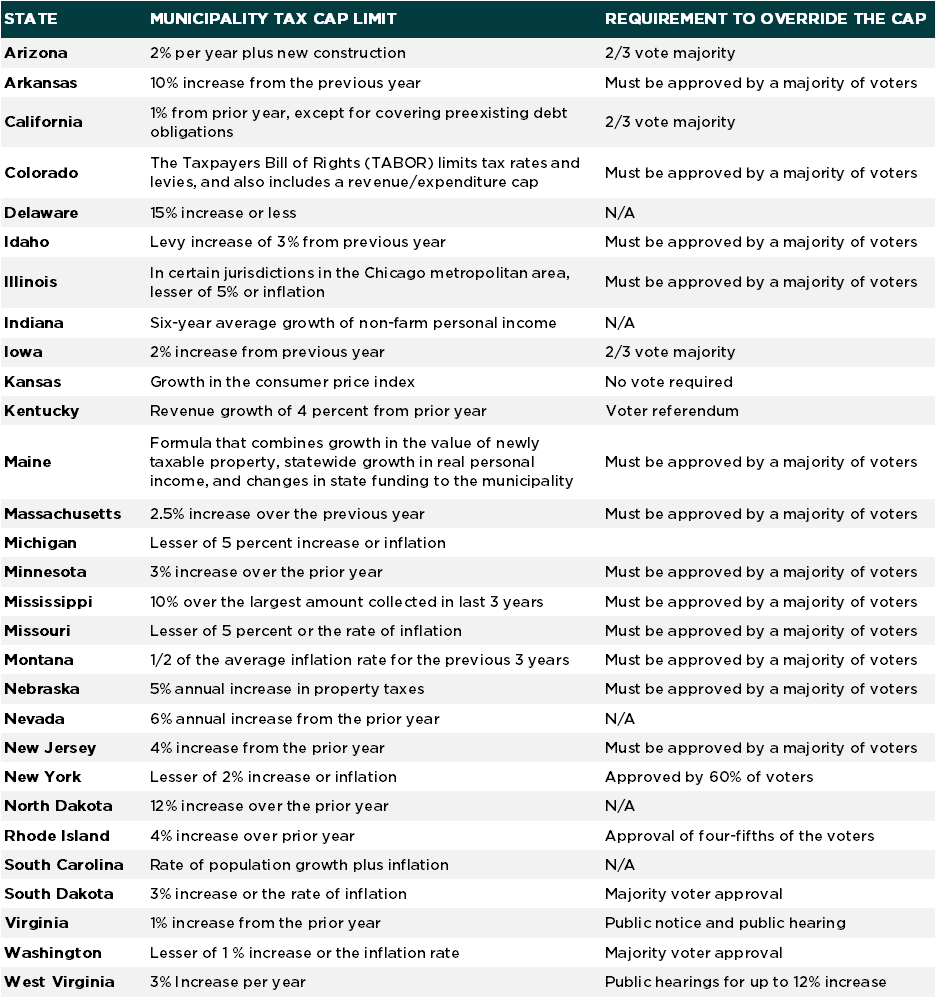 | STATE | MUNICIPALITY TAX CAP LIMIT | REQUIREMENT TO OVERRIDE THE CAP |
|---|---|---|
| Arizona | 2% per year plus new construction | 2/3 vote majority |
| Arkansas | 10% increase from the previous year | Must be approved by a majority of voters |
| California | 1% from prior year, except for covering preexisting debt obligations | 2/3 vote majority |
| Colorado | The Taxpayers Bill of Rights (TABOR) limits tax rates and levies, and also includes a revenue/expenditure cap | Must be approved by a majority of voters |
| Delaware | 15% increase or less | N/A |
| Idaho | Levy increase of 3% from previous year | Must be approved by a majority of voters |
| Illinois | In certain jurisdictions in the Chicago metropolitan area, lesser of 5% or inflation | Must be approved by a majority of voters |
| Indiana | Six-year average growth of non-farm personal income | N/A |
| Iowa | 2% increase from previous year | 2/3 vote majority |
| Kansas | Growth in the consumer price index | No vote required |
| Kentucky | Revenue growth of 4 percent from prior year | Voter referendum |
| Maine | Formula that combines growth in the value of newly taxable property, statewide growth in real personal income, and changes in state funding to the municipality | Must be approved by a majority of voters |
| Massachusetts | 2.5% increase over the previous year | Must be approved by a majority of voters |
| Michigan | Lesser of 5 percent increase or inflation | |
| Minnesota | 3% increase over the prior year | Must be approved by a majority of voters |
| Mississippi | 10% over the largest amount collected in last 3 years | Must be approved by a majority of voters |
| Missouri | Lesser of 5 percent or the rate of inflation | Must be approved by a majority of voters |
| Montana | 1/2 of the average inflation rate for the previous 3 years | Must be approved by a majority of voters |
| Nebraska | 5% annual increase in property taxes | Must be approved by a majority of voters |
| Nevada | 6% annual increase from the prior year | N/A |
| New Jersey | 4% increase from the prior year | Must be approved by a majority of voters |
| New York | Lesser of 2% increase or inflation | Approved by 60% of voters |
| North Dakota | 12% increase over the prior year | N/A |
| Rhode Island | 4% increase over prior year | Approval of four-fifths of the voters |
| South Carolina | Rate of population growth plus inflation | N/A |
| South Dakota | 3% increase or the rate of inflation | Majority voter approval |
| Virginia | 1% increase from the prior year | Public notice and public hearing |
| Washington | Lesser of 1 % increase or the inflation rate | Majority voter approval |
| West Virginia | 3% Increase per year | Public hearings for up to 12% increase |